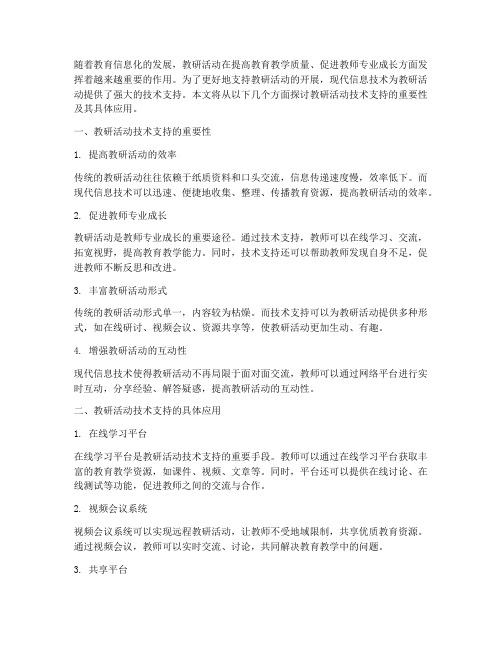 随着教育信息化的发展，教研活动在提高教育教学质量、促进教师专业成长方面发挥着越来越重要的作用。为了更好地支持教研活动的开展，现代信息技术为教研活动提供了强大的技术支持。本文将从以下几个方面探讨教研活动技术支持的重要性及其具体应用。

一、教研活动技术支持的重要性

1. 提高教研活动的效率

传统的教研活动往往依赖于纸质资料和口头交流，信息传递速度慢，效率低下。而现代信息技术可以迅速、便捷地收集、整理、传播教育资源，提高教研活动的效率。

2. 促进教师专业成长

教研活动是教师专业成长的重要途径。通过技术支持，教师可以在线学习、交流，拓宽视野，提高教育教学能力。同时，技术支持还可以帮助教师发现自身不足，促进教师不断反思和改进。

3. 丰富教研活动形式

传统的教研活动形式单一，内容较为枯燥。而技术支持可以为教研活动提供多种形式，如在线研讨、视频会议、资源共享等，使教研活动更加生动、有趣。

4. 增强教研活动的互动性

现代信息技术使得教研活动不再局限于面对面交流，教师可以通过网络平台进行实时互动，分享经验、解答疑惑，提高教研活动的互动性。

二、教研活动技术支持的具体应用

1. 在线学习平台

在线学习平台是教研活动技术支持的重要手段。教师可以通过在线学习平台获取丰富的教育教学资源，如课件、视频、文章等。同时，平台还可以提供在线讨论、在线测试等功能，促进教师之间的交流与合作。

2. 视频会议系统

视频会议系统可以实现远程教研活动，让教师不受地域限制，共享优质教育资源。通过视频会议，教师可以实时交流、讨论，共同解决教育教学中的问题。

3. 共享平台